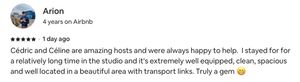 Arion
4 years on Airbnb

★★★★★ · 1 day ago

Cédric and Céline are amazing hosts and were always happy to help. I stayed for for a relatively long time in the studio and it's extremely well equipped, clean, spacious and well located in a beautiful area with transport links. Truly a gem 😊